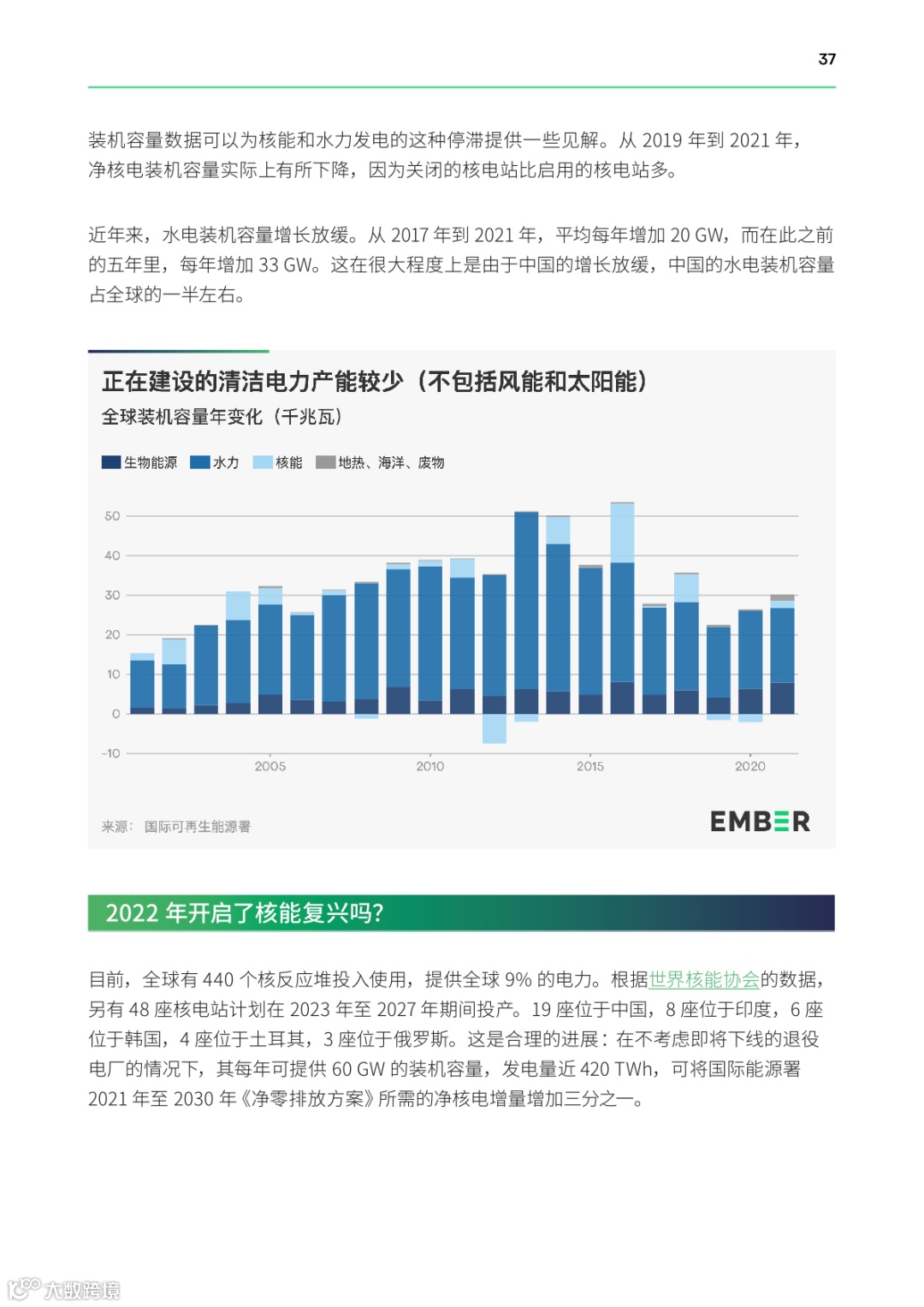 37

装机容量数据可以为核能和水力发电的这种停滞提供一些见解。从 2019 年到 2021 年，净核电装机容量实际上有所下降，因为关闭的核电站比启用的核电站多。

近年来，水电装机容量增长放缓。从 2017 年到 2021 年，平均每年增加 20 GW，而在此之前的五年里，每年增加 33 GW。这在很大程度上是由于中国的增长放缓，中国的水电装机容量占全球的一半左右。

正在建设的清洁电力产能较少（不包括风能和太阳能）
全球装机容量年变化（千兆瓦）

生物能源 水力 核能 地热、海洋、废物

50
40
30
20
10
0
-10

2005 2010 2015 2020

来源： 国际可再生能源署

EMBER

2022 年开启了核能复兴吗?

目前，全球有 440 个核反应堆投入使用，提供全球 9% 的电力。根据世界核能协会的数据，另有 48 座核电站计划在 2023 年至 2027 年期间投产。19 座位于中国，8 座位于印度，6 座位于韩国，4 座位于土耳其，3 座位于俄罗斯。这是合理的进展：在不考虑即将下线的退役电厂的情况下，其每年可提供 60 GW 的装机容量，发电量近 420 TWh，可将国际能源署 2021 年至 2030 年《净零排放方案》所需的净核电增量增加三分之一。

大数跨境